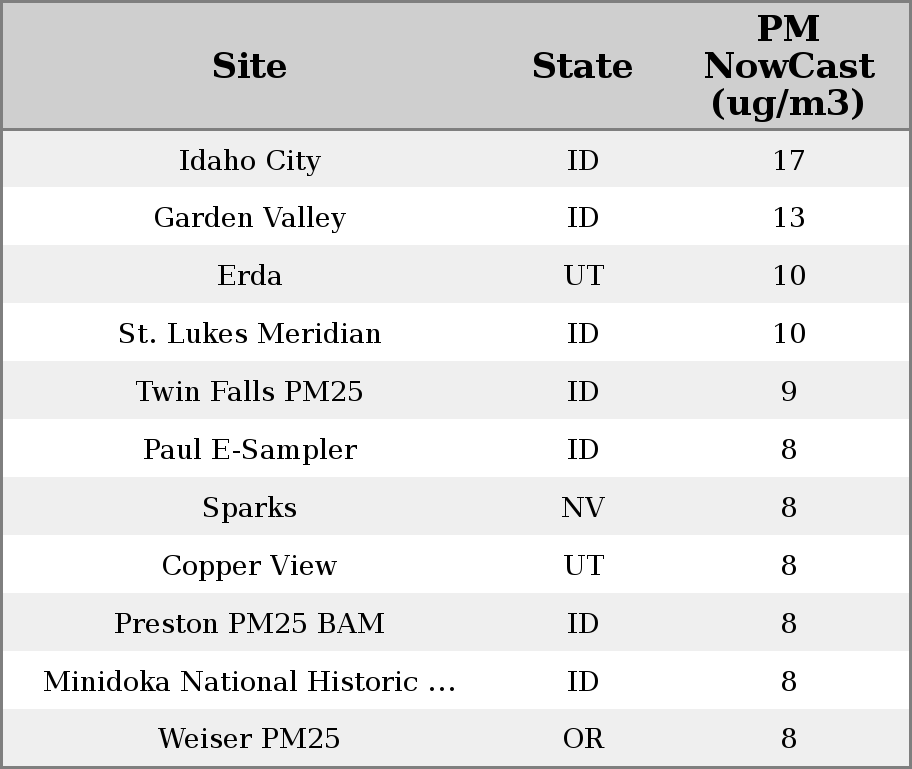 | Site | State | PM NowCast (ug/m3) |
|---|---|---|
| Idaho City | ID | 17 |
| Garden Valley | ID | 13 |
| Erda | UT | 10 |
| St. Lukes Meridian | ID | 10 |
| Twin Falls PM25 | ID | 9 |
| Paul E-Sampler | ID | 8 |
| Sparks | NV | 8 |
| Copper View | UT | 8 |
| Preston PM25 BAM | ID | 8 |
| Minidoka National Historic ... | ID | 8 |
| Weiser PM25 | OR | 8 |